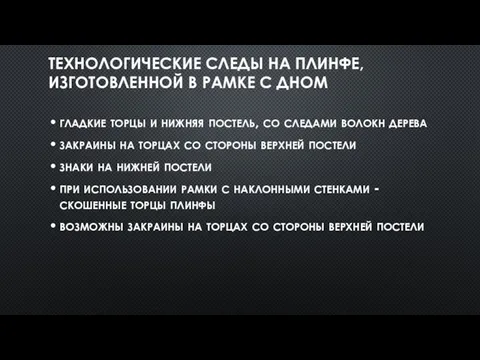 ТЕХНОЛОГИЧЕСКИЕ СЛЕДЫ НА ПЛИНФЕ, ИЗГОТОВЛЕННОЙ В РАМКЕ С ДНОМ

• ГЛАДКИЕ ТОРЦЫ И НИЖНЯЯ ПОСТЕЛЬ, СО СЛЕДАМИ ВОЛОКН ДЕРЕВА
• ЗАКРАИНЫ НА ТОРЦАХ СО СТОРОНЫ ВЕРХНЕЙ ПОСТЕЛИ
• ЗНАКИ НА НИЖНЕЙ ПОСТЕЛИ
• ПРИ ИСПОЛЬЗОВАНИИ РАМКИ С НАКЛОННЫМИ СТЕНКАМИ - СКОШЕННЫЕ ТОРЦЫ ПЛИНФЫ
• ВОЗМОЖНЫ ЗАКРАИНЫ НА ТОРЦАХ СО СТОРОНЫ ВЕРХНЕЙ ПОСТЕЛИ